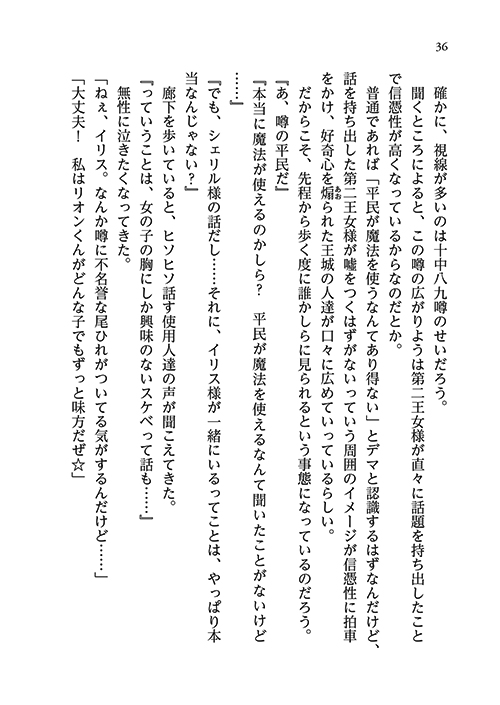 36

確かに、視線が多いのは十中八九噂のせいだろう。

聞くところによると、この噂の広がりようは第二王女様が直々に話題を持ち出したことで信憑性が高くなっているからなのだとか。

普通であれば「平民が魔法を使うなんてあり得ない」とデマと認識するはずなんだけど、話を持ち出した第二王女様が嘘をつくはずがないっていう周囲のイメージが信憑性に拍車をかけ、好奇心を煽られた王城の人達が口々に広めていっているらしい。

だからこそ、先程から歩く度に誰かしらに見られるという事態になっているのだろう。

『あ、噂の平民だ』

『本当に魔法が使えるのかしら？　平民が魔法を使えるなんて聞いたことがないけど……』

『でも、シェリル様の話だし……それに、イリス様が一緒にいるってことは、やっぱり本当なんじゃない？』

廊下を歩いていると、ヒソヒソ話す使用人達の声が聞こえてきた。

『っていうことは、女の子の胸にしか興味のないスケベって話も……』

無性に泣きたくなってきた。

「ねぇ、イリス。なんか噂に不名誉な尾ひれがついてる気がするんだけど……」

「大丈夫！　私はリオンくんがどんな子でもずっと味方だぜ☆」